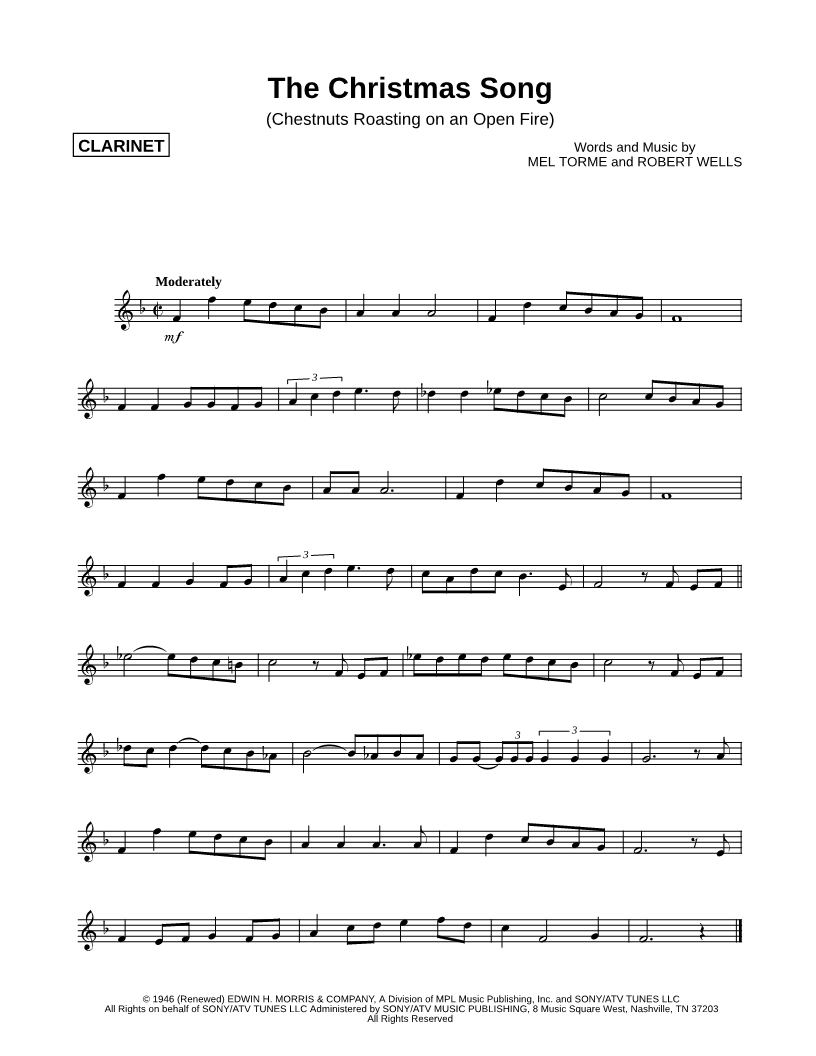 The Christmas Song

(Chestnuts Roasting on an Open Fire)

CLARINET

Words and Music by
MEL TORME and ROBERT WELLS

Moderately

mf

3

3

3

3

© 1946 (Renewed) EDWIN H. MORRIS & COMPANY, A Division of MPL Music Publishing, Inc. and SONY/ATV TUNES LLC
All Rights on behalf of SONY/ATV TUNES LLC Administered by SONY/ATV MUSIC PUBLISHING, 8 Music Square West, Nashville, TN 37203
All Rights Reserved